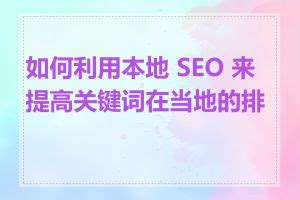 如何利用本地 SEO 来提高关键词在当地的排